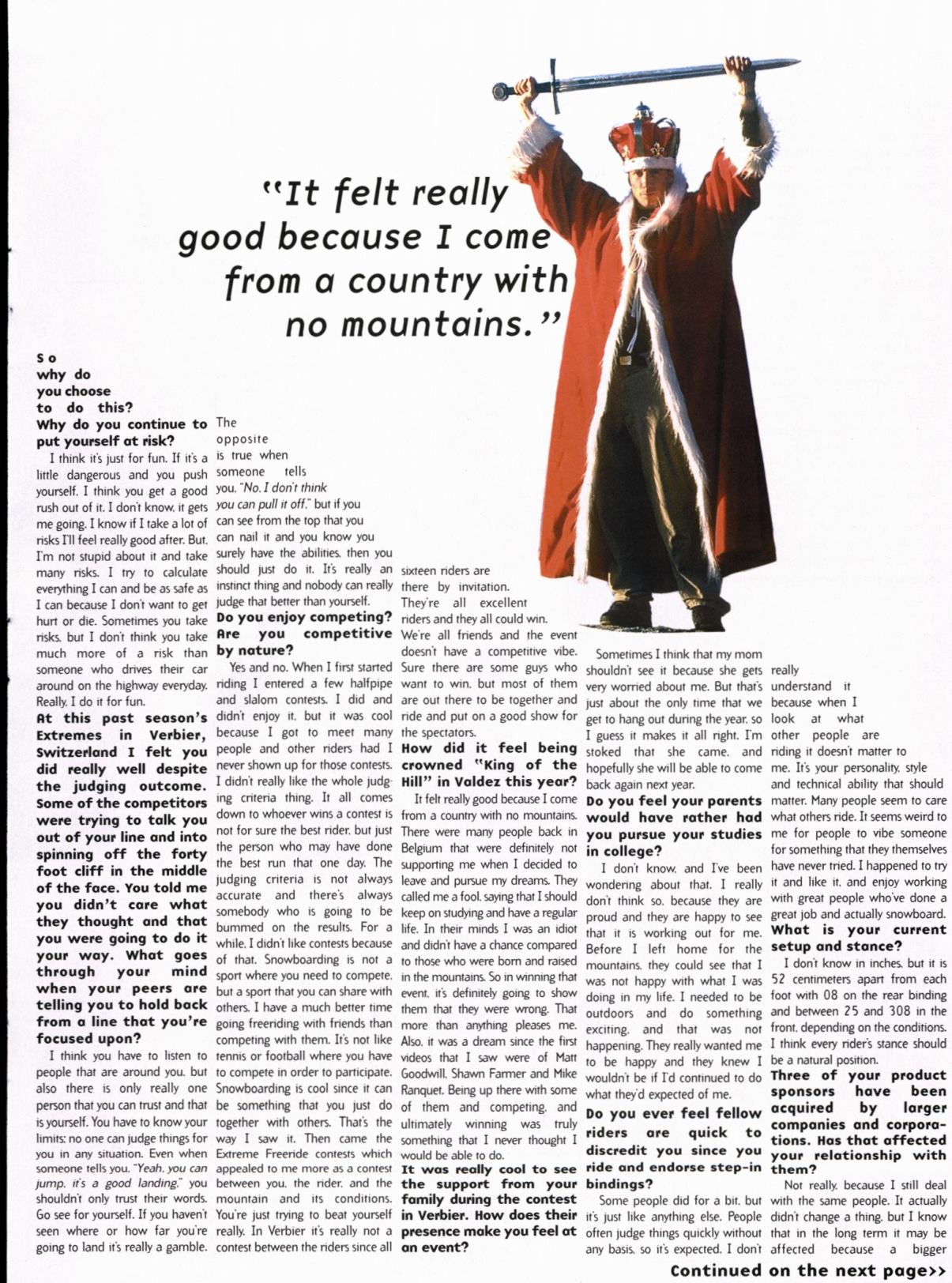 "It felt really good because I come from a country with no mountains."

So why do you choose to do this? Why do you continue to put yourself at risk?

I think it's just for fun. If it's a little dangerous and you push yourself, I think you get a good rush out of it. I don't know, it gets me going. I know if I take a lot of risks I'll feel really good after. But, I'm not stupid about it and take many risks. I try to calculate everything I can and be as safe as I can because I don't want to get hurt or die. Sometimes you take risks, but I don't think you take much more of a risk than someone who drives their car around on the highway everyday. Really, I do it for fun.

At this past season's Extremes in Verbier, Switzerland I felt you did really well despite the judging outcome. Some of the competitors were trying to talk you out of your line and into spinning off the forty foot cliff in the middle of the face. You told me you didn't care what they thought and that you were going to do it your way. What goes through your mind when your peers are telling you to hold back from a line that you're focused upon?

I think you have to listen to people that are around you, but also there is only really one person that you can trust and that is yourself. You have to know your limits; no one can judge things for you in any situation. Even when someone tells you, "Yeah, you can jump, it's a good landing," you shouldn't only trust their words. Go see for yourself. If you haven't seen where or how far you're going to land it's really a gamble. The opposite is true when someone tells you, "No, I don't think you can pull it off," but if you can see from the top that you can nail it and you know you surely have the abilities, then you should just do it. It's really an instinct thing and nobody can really judge that better than yourself.

Do you enjoy competing? Are you competitive by nature?

Yes and no. When I first started riding I entered a few halfpipe and slalom contests. I did and didn't enjoy it, but it was cool because I got to meet many people and other riders had I never shown up for those contests. I didn't really like the whole judging criteria thing. It all comes down to whoever wins a contest is not for sure the best rider, but just the person who may have done the best run that one day. The judging criteria is not always accurate and there's always somebody who is going to be bummed on the results. For a while, I didn't like contests because of that. Snowboarding is not a sport where you need to compete, but a sport that you can share with others. I have a much better time going freeriding with friends than competing with them. It's not like tennis or football where you have to compete in order to participate. Snowboarding is cool since it can be something that you just do together with others. That's the way I saw it. Then came the Extreme Freeride contests which appealed to me more as a contest between you, the rider, and the mountain and its conditions. You're just trying to beat yourself really. In Verbier it's really not a contest between the riders since all sixteen riders are there by invitation. They're all excellent riders and they all could win. We're all friends and the event doesn't have a competitive vibe. Sure there are some guys who want to win, but most of them are out there to be together and ride and put on a good show for the spectators.

How did it feel being crowned "King of the Hill" in Valdez this year?

It felt really good because I come from a country with no mountains. There were many people back in Belgium that were definitely not supporting me when I decided to leave and pursue my dreams. They called me a fool, saying that I should keep on studying and have a regular life. In their minds I was an idiot and didn't have a chance compared to those who were born and raised in the mountains. So in winning that event, it's definitely going to show them that they were wrong. That more than anything pleases me. Also, it was a dream since the first videos that I saw were of Matt Goodwill, Shawn Farmer and Mike Ranquet. Being up there with some of them and competing, and ultimately winning was truly something that I never thought I would be able to do.

It was really cool to see the support from your family during the contest in Verbier. How does their presence make you feel at an event?

Sometimes I think that my mom shouldn't see it because she gets very worried about me. But that's just about the only time that we get to hang out during the year, so I guess it makes it all right. I'm stoked that she came, and hopefully she will be able to come back again next year.

Do you feel your parents would have rather had you pursue your studies in college?

I don't know, and I've been wondering about that. I really don't think so, because they are proud and they are happy to see that it is working out for me. Before I left home for the mountains, they could see that I was not happy with what I was doing in my life. I needed to be outdoors and do something exciting, and that was not happening. They really wanted me to be happy and they knew I wouldn't be if I'd continued to do what they'd expected of me.

Do you ever feel fellow riders are quick to discredit you since you ride and endorse step-in bindings?

Some people did for a bit, but it's just like anything else. People often judge things quickly without any basis, so it's expected. I don't really understand it because when I look at what other people are riding it doesn't matter to me. It's your personality, style and technical ability that should matter. Many people seem to care what others ride. It seems weird to me for people to vibe someone for something that they themselves have never tried. I happened to try it and like it, and enjoy working with great people who've done a great job and actually snowboard.

What is your current setup and stance?

I don't know in inches, but it is 52 centimeters apart from each foot with 08 on the rear binding and between 25 and 308 in the front, depending on the conditions. I think every rider's stance should be a natural position.

Three of your product sponsors have been acquired by larger companies and corporations. Has that affected your relationship with them?

Not really, because I still deal with the same people. It actually didn't change a thing, but I know that in the long term it may be affected because a bigger

Continued on the next page>>